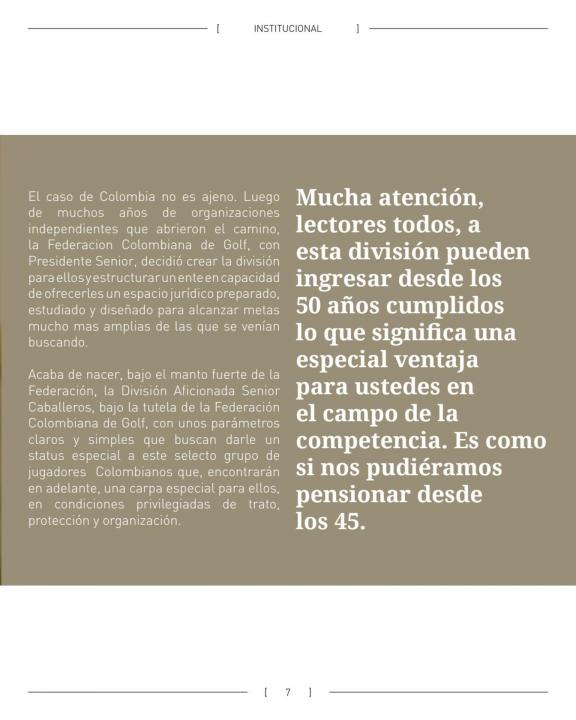 [ INSTITUCIONAL ]

El caso de Colombia no es ajeno. Luego de muchos años de organizaciones independientes que abrieron el camino, la Federacion Colombiana de Golf, con Presidente Senior, decidió crear la división para ellos y estructurar un ente en capacidad de ofrecerles un espacio jurídico preparado, estudiado y diseñado para alcanzar metas mucho mas amplias de las que se venían buscando.

Acaba de nacer, bajo el manto fuerte de la Federación, la División Aficionada Senior Caballeros, bajo la tutela de la Federación Colombiana de Golf, con unos parámetros claros y simples que buscan darle un status especial a este selecto grupo de jugadores Colombianos que, encontrarán en adelante, una carpa especial para ellos, en condiciones privilegiadas de trato, protección y organización.

Mucha atención, lectores todos, a esta división pueden ingresar desde los 50 años cumplidos lo que significa una especial ventaja para ustedes en el campo de la competencia. Es como si nos pudiéramos pensionar desde los 45.

[ 7 ]